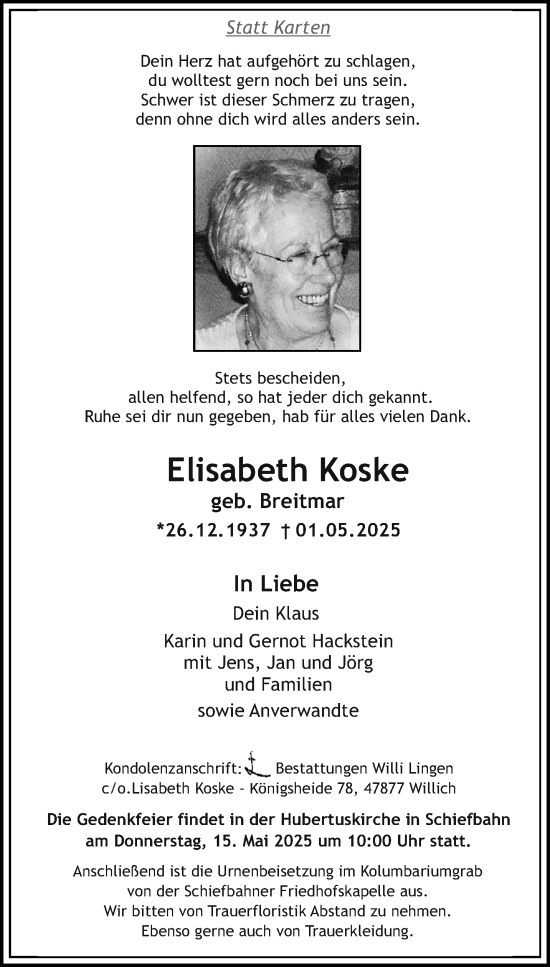 Statt Karten

Dein Herz hat aufgehört zu schlagen,
du wolltest gern noch bei uns sein.
Schwer ist dieser Schmerz zu tragen,
denn ohne dich wird alles anders sein.

Stets bescheiden,
allen helfend, so hat jeder dich gekannt.
Ruhe sei dir nun gegeben, hab für alles vielen Dank.

Elisabeth Koske
geb. Breitmar
*26.12.1937 † 01.05.2025

In Liebe
Dein Klaus
Karin und Gernot Hackstein
mit Jens, Jan und Jörg
und Familien
sowie Anverwandte

Kondolenzanschrift: Bestattungen Willi Lingen
c/o.Lisabeth Koske - Königsheide 78, 47877 Willich

Die Gedenkfeier findet in der Hubertuskirche in Schiefbahn am Donnerstag, 15. Mai 2025 um 10:00 Uhr statt.

Anschließend ist die Urnenbeisetzung im Kolumbariumgrab von der Schiefbahner Friedhofskapelle aus.
Wir bitten von Trauerfloristik Abstand zu nehmen.
Ebenso gerne auch von Trauerkleidung.